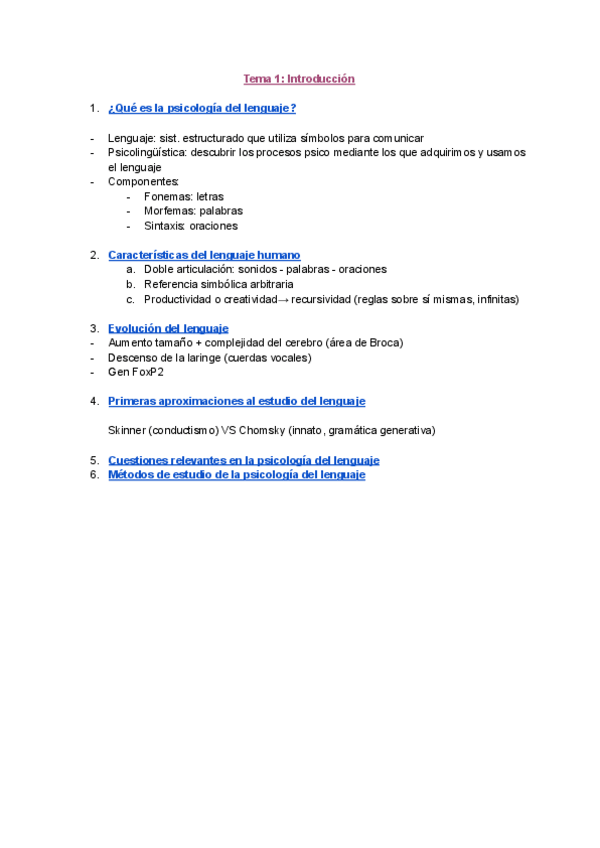 Tema 1: Introducción

1. ¿Qué es la psicología del lenguaje?

- Lenguaje: sist. estructurado que utiliza símbolos para comunicar
- Psicolingüística: descubrir los procesos psico mediante los que adquirimos y usamos el lenguaje
- Componentes:
  - Fonemas: letras
  - Morfemas: palabras
  - Sintaxis: oraciones

2. Características del lenguaje humano
   a. Doble articulación: sonidos - palabras - oraciones
   b. Referencia simbólica arbitraria
   c. Productividad o creatividad→ recursividad (reglas sobre sí mismas, infinitas)

3. Evolución del lenguaje
- Aumento tamaño + complejidad del cerebro (área de Broca)
- Descenso de la laringe (cuerdas vocales)
- Gen FoxP2

4. Primeras aproximaciones al estudio del lenguaje

Skinner (conductismo) VS Chomsky (innato, gramática generativa)

5. Cuestiones relevantes en la psicología del lenguaje
6. Métodos de estudio de la psicología del lenguaje